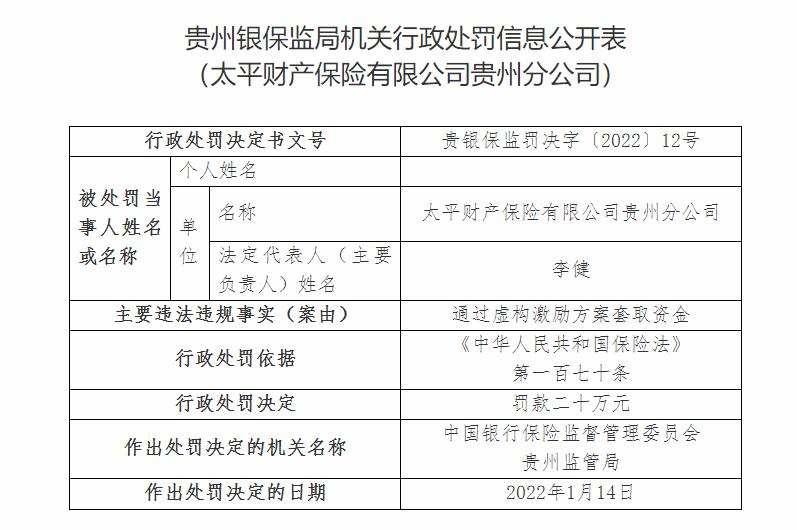 贵州银保监局机关行政处罚信息公开表
（太平财产保险有限公司贵州分公司）

| 行政处罚决定书文号 | | | 贵银保监罚决字〔2022〕12号 |
|---|---|---|---|
| 被处罚当事人姓名或名称 | 个人姓名 | | |
| | 单位 | 名称 | 太平财产保险有限公司贵州分公司 |
| | | 法定代表人（主要负责人）姓名 | 李健 |
| 主要违法违规事实（案由） | | | 通过虚构激励方案套取资金 |
| 行政处罚依据 | | | 《中华人民共和国保险法》第一百七十条 |
| 行政处罚决定 | | | 罚款二十万元 |
| 作出处罚决定的机关名称 | | | 中国银行保险监督管理委员会贵州监管局 |
| 作出处罚决定的日期 | | | 2022年1月14日 |